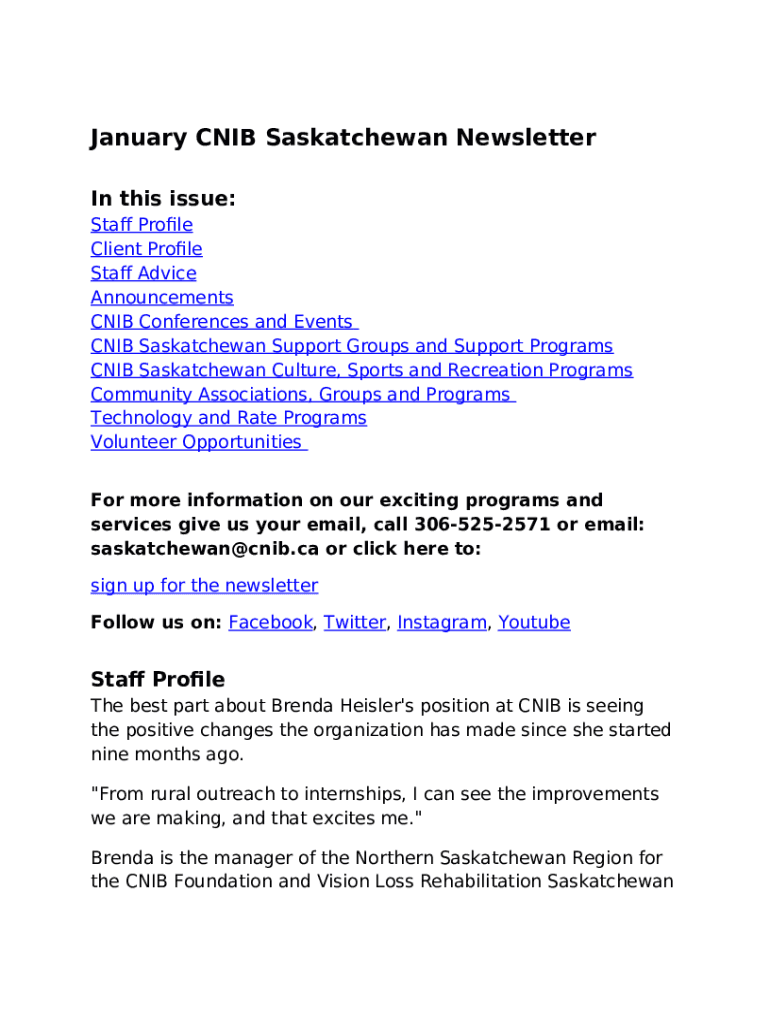 January CNIB Saskatchewan Newsletter

In this issue:
Staff Profile
Client Profile
Staff Advice
Announcements
CNIB Conferences and Events
CNIB Saskatchewan Support Groups and Support Programs
CNIB Saskatchewan Culture, Sports and Recreation Programs
Community Associations, Groups and Programs
Technology and Rate Programs
Volunteer Opportunities

For more information on our exciting programs and services give us your email, call 306-525-2571 or email: saskatchewan@cnib.ca or click here to:

sign up for the newsletter

Follow us on: Facebook, Twitter, Instagram, Youtube

Staff Profile
The best part about Brenda Heisler's position at CNIB is seeing the positive changes the organization has made since she started nine months ago.

"From rural outreach to internships, I can see the improvements we are making, and that excites me."

Brenda is the manager of the Northern Saskatchewan Region for the CNIB Foundation and Vision Loss Rehabilitation Saskatchewan